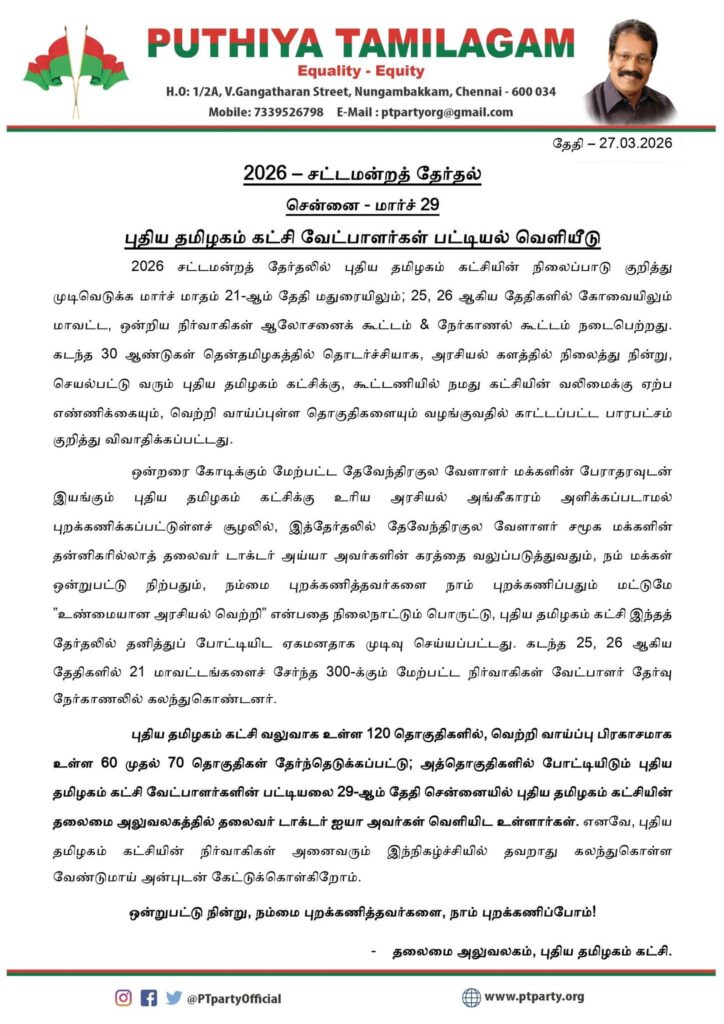 PUTHIYA TAMILAGAM
Equality - Equity
H.O: 1/2A, V.Gangatharan Street, Nungambakkam, Chennai - 600 034
Mobile: 7339526798 E-Mail : ptpartyorg@gmail.com

தேதி – 27.03.2026

2026 – சட்டமன்றத் தேர்தல்

சென்னை - மார்ச் 29

புதிய தமிழகம் கட்சி வேட்பாளர்கள் பட்டியல் வெளியீடு

2026 சட்டமன்றத் தேர்தலில் புதிய தமிழகம் கட்சியின் நிலைப்பாடு குறித்து முடிவெடுக்க மார்ச் மாதம் 21-ஆம் தேதி மதுரையிலும்; 25, 26 ஆகிய தேதிகளில் கோவையிலும் மாவட்ட, ஒன்றிய நிர்வாகிகள் ஆலோசனைக் கூட்டம் & நேர்காணல் கூட்டம் நடைபெற்றது. கடந்த 30 ஆண்டுகள் தென்தமிழகத்தில் தொடர்ச்சியாக, அரசியல் களத்தில் நிலைத்து நின்று, செயல்பட்டு வரும் புதிய தமிழகம் கட்சிக்கு, கூட்டணியில் நமது கட்சியின் வலிமைக்கு ஏற்ப எண்ணிக்கையும், வெற்றி வாய்ப்புள்ள தொகுதிகளையும் வழங்குவதில் காட்டப்பட்ட பாரபட்சம் குறித்து விவாதிக்கப்பட்டது.

ஒன்றரை கோடிக்கும் மேற்பட்ட தேவேந்திரகுல வேளாளர் மக்களின் பேராதரவுடன் இயங்கும் புதிய தமிழகம் கட்சிக்கு உரிய அரசியல் அங்கீகாரம் அளிக்கப்படாமல் புறக்கணிக்கப்பட்டுள்ளச் சூழலில், இத்தேர்தலில் தேவேந்திரகுல வேளாளர் சமூக மக்களின் தன்னிகரில்லாத் தலைவர் டாக்டர் அய்யா அவர்களின் கரத்தை வலுப்படுத்துவதும், நம் மக்கள் ஒன்றுபட்டு நிற்பதும், நம்மை புறக்கணித்தவர்களை நாம் புறக்கணிப்பதும் மட்டுமே "உண்மையான அரசியல் வெற்றி" என்பதை நிலைநாட்டும் பொருட்டு, புதிய தமிழகம் கட்சி இந்தத் தேர்தலில் தனித்துப் போட்டியிட ஏகமனதாக முடிவு செய்யப்பட்டது. கடந்த 25, 26 ஆகிய தேதிகளில் 21 மாவட்டங்களைச் சேர்ந்த 300-க்கும் மேற்பட்ட நிர்வாகிகள் வேட்பாளர் தேர்வு நேர்காணலில் கலந்துகொண்டனர்.

புதிய தமிழகம் கட்சி வலுவாக உள்ள 120 தொகுதிகளில், வெற்றி வாய்ப்பு பிரகாசமாக உள்ள 60 முதல் 70 தொகுதிகள் தேர்ந்தெடுக்கப்பட்டு; அத்தொகுதிகளில் போட்டியிடும் புதிய தமிழகம் கட்சி வேட்பாளர்களின் பட்டியலை 29-ஆம் தேதி சென்னையில் புதிய தமிழகம் கட்சியின் தலைமை அலுவலகத்தில் தலைவர் டாக்டர் ஐயா அவர்கள் வெளியிட உள்ளார்கள். எனவே, புதிய தமிழகம் கட்சியின் நிர்வாகிகள் அனைவரும் இந்நிகழ்ச்சியில் தவறாது கலந்துகொள்ள வேண்டுமாய் அன்புடன் கேட்டுக்கொள்கிறோம்.

ஒன்றுபட்டு நின்று, நம்மை புறக்கணித்தவர்களை, நாம் புறக்கணிப்போம்!

- தலைமை அலுவலகம், புதிய தமிழகம் கட்சி.

@PTpartyOfficial
www.ptparty.org